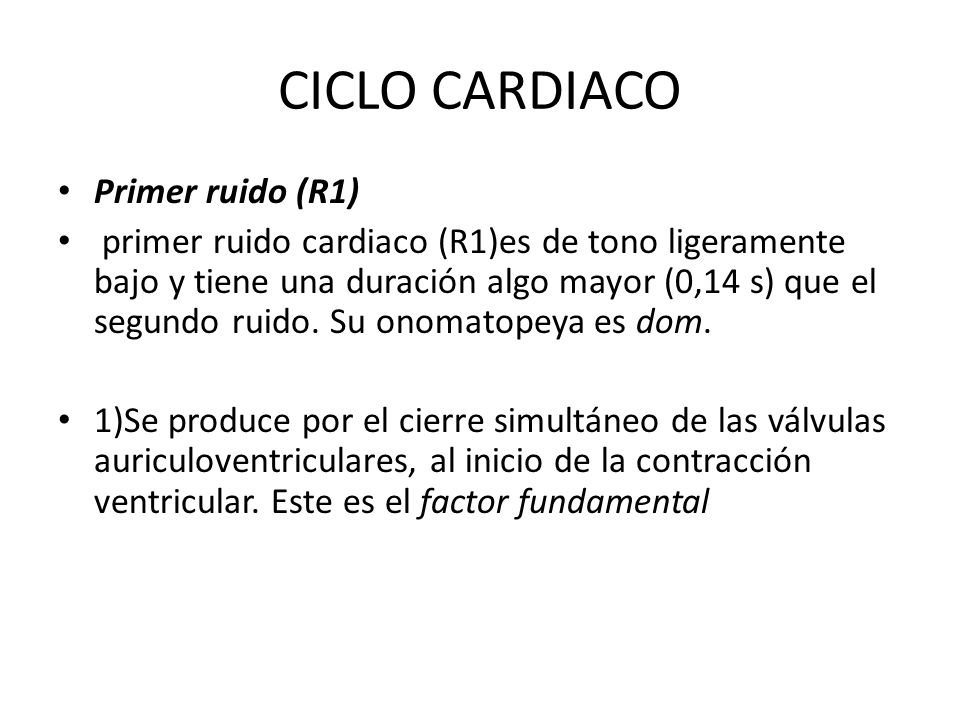 CICLO CARDIACO

• Primer ruido (R1)

• primer ruido cardiaco (R1)es de tono ligeramente bajo y tiene una duración algo mayor (0,14 s) que el segundo ruido. Su onomatopeya es dom.

• 1)Se produce por el cierre simultáneo de las válvulas auriculoventriculares, al inicio de la contracción ventricular. Este es el factor fundamental